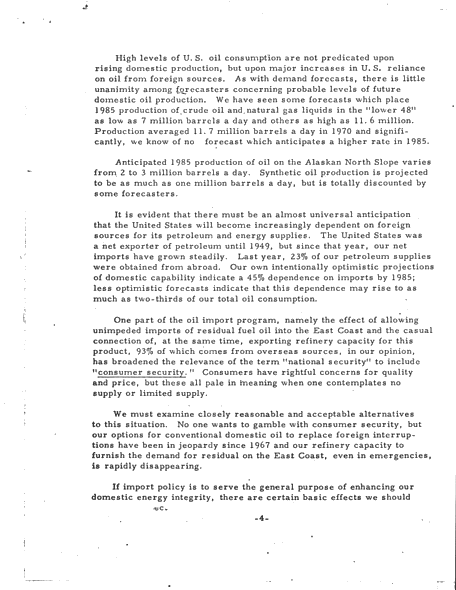 High levels of U.S. oil consumption are not predicated upon rising domestic production, but upon major increases in U.S. reliance on oil from foreign sources. As with demand forecasts, there is little unanimity among forecasters concerning probable levels of future domestic oil production. We have seen some forecasts which place 1985 production of crude oil and natural gas liquids in the "lower 48" as low as 7 million barrels a day and others as high as 11.6 million. Production averaged 11.7 million barrels a day in 1970 and significantly, we know of no forecast which anticipates a higher rate in 1985.

Anticipated 1985 production of oil on the Alaskan North Slope varies from 2 to 3 million barrels a day. Synthetic oil production is projected to be as much as one million barrels a day, but is totally discounted by some forecasters.

It is evident that there must be an almost universal anticipation that the United States will become increasingly dependent on foreign sources for its petroleum and energy supplies. The United States was a net exporter of petroleum until 1949, but since that year, our net imports have grown steadily. Last year, 23% of our petroleum supplies were obtained from abroad. Our own intentionally optimistic projections of domestic capability indicate a 45% dependence on imports by 1985; less optimistic forecasts indicate that this dependence may rise to as much as two-thirds of our total oil consumption.

One part of the oil import program, namely the effect of allowing unimpeded imports of residual fuel oil into the East Coast and the casual connection of, at the same time, exporting refinery capacity for this product, 93% of which comes from overseas sources, in our opinion, has broadened the relevance of the term "national security" to include "consumer security." Consumers have rightful concerns for quality and price, but these all pale in meaning when one contemplates no supply or limited supply.

We must examine closely reasonable and acceptable alternatives to this situation. No one wants to gamble with consumer security, but our options for conventional domestic oil to replace foreign interruptions have been in jeopardy since 1967 and our refinery capacity to furnish the demand for residual on the East Coast, even in emergencies, is rapidly disappearing.

If import policy is to serve the general purpose of enhancing our domestic energy integrity, there are certain basic effects we should

-4-